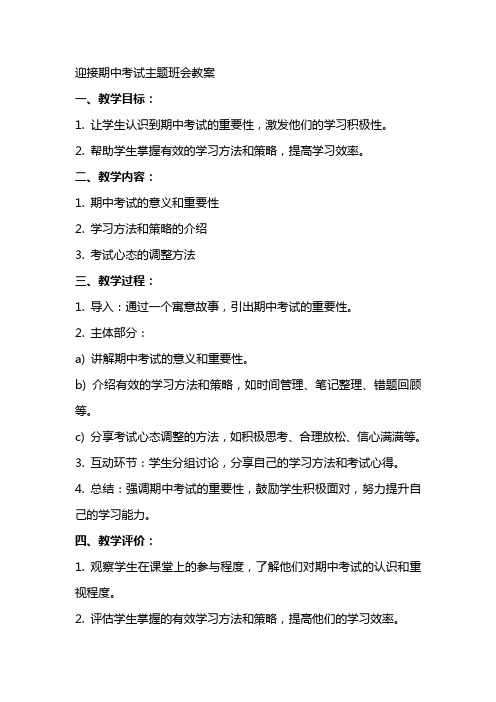 迎接期中考试主题班会教案

一、教学目标：

1. 让学生认识到期中考试的重要性，激发他们的学习积极性。

2. 帮助学生掌握有效的学习方法和策略，提高学习效率。

二、教学内容：

1. 期中考试的意义和重要性

2. 学习方法和策略的介绍

3. 考试心态的调整方法

三、教学过程：

1. 导入：通过一个寓意故事，引出期中考试的重要性。

2. 主体部分：

a) 讲解期中考试的意义和重要性。

b) 介绍有效的学习方法和策略，如时间管理、笔记整理、错题回顾等。

c) 分享考试心态调整的方法，如积极思考、合理放松、信心满满等。

3. 互动环节：学生分组讨论，分享自己的学习方法和考试心得。

4. 总结：强调期中考试的重要性，鼓励学生积极面对，努力提升自己的学习能力。

四、教学评价：

1. 观察学生在课堂上的参与程度，了解他们对期中考试的认识和重视程度。

2. 评估学生掌握的有效学习方法和策略，提高他们的学习效率。